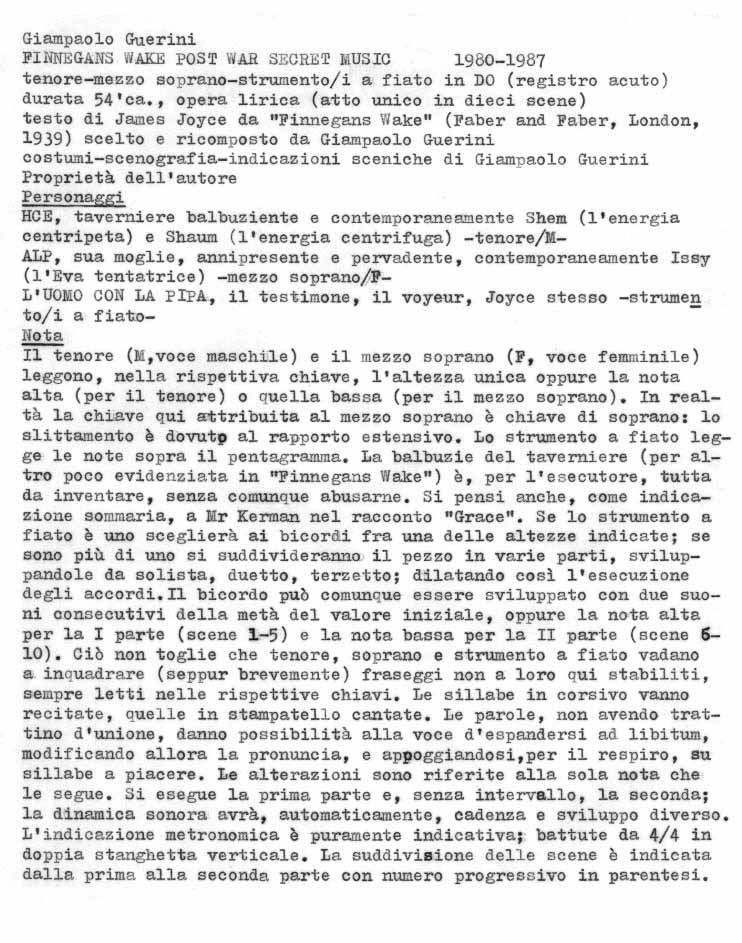 Giampaolo Guerini
FINNEGANS WAKE POST WAR SECRET MUSIC 1980-1987
tenore-mezzo soprano-strumento/i a fiato in DO (registro acuto)
durata 54'ca., opera lirica (atto unico in dieci scene)
testo di James Joyce da "Finnegans Wake" (Faber and Faber, London, 1939) scelto e ricomposto da Giampaolo Guerini
costumi-scenografia-indicazioni sceniche di Giampaolo Guerini
Proprietà dell'autore
Personaggi
HCE, taverniere balbuziente e contemporaneamente Shem (l'energia centripeta) e Shaum (l'energia centrifuga) -tenore/M-
ALP, sua moglie, annipresente e pervadente, contemporaneamente Issy (l'Eva tentatrice) -mezzo soprano/F-
L'UOMO CON LA PIPA, il testimone, il voyeur, Joyce stesso -strumento/i a fiato-
Nota
Il tenore (M,voce maschile) e il mezzo soprano (F, voce femminile) leggono, nella rispettiva chiave, l'altezza unica oppure la nota alta (per il tenore) o quella bassa (per il mezzo soprano). In realtà la chiave qui attribuita al mezzo soprano è chiave di soprano: lo slittamento è dovuto al rapporto estensivo. Lo strumento a fiato legge le note sopra il pentagramma. La balbuzie del taverniere (per altro poco evidenziata in "Finnegans Wake") è, per l'esecutore, tutta da inventare, senza comunque abusarne. Si pensi anche, come indicazione sommaria, a Mr Kerman nel racconto "Grace". Se lo strumento a fiato è uno sceglierà ai bicordi fra una delle altezze indicate; se sono più di uno si suddivideranno il pezzo in varie parti, sviluppandole da solista, duetto, terzetto; dilatando così l'esecuzione degli accordi.Il bicordo può comunque essere sviluppato con due suoni consecutivi della metà del valore iniziale, oppure la nota alta per la I parte (scene 1-5) e la nota bassa per la II parte (scene 6-10). Ciò non toglie che tenore, soprano e strumento a fiato vadano a inquadrare (seppur brevemente) fraseggi non a loro qui stabiliti, sempre letti nelle rispettive chiavi. Le sillabe in corsivo vanno recitate, quelle in stampatello cantate. Le parole, non avendo trattino d'unione, danno possibilità alla voce d'espandersi ad libitum, modificando allora la pronuncia, e appoggiandosi,per il respiro, su sillabe a piacere. Le alterazioni sono riferite alla sola nota che le segue. Si esegue la prima parte e, senza intervallo, la seconda; la dinamica sonora avrà, automaticamente, cadenza e sviluppo diverso. L'indicazione metronomica è puramente indicativa; battute da 4/4 in doppia stanghetta verticale. La suddivisione delle scene è indicata dalla prima alla seconda parte con numero progressivo in parentesi.